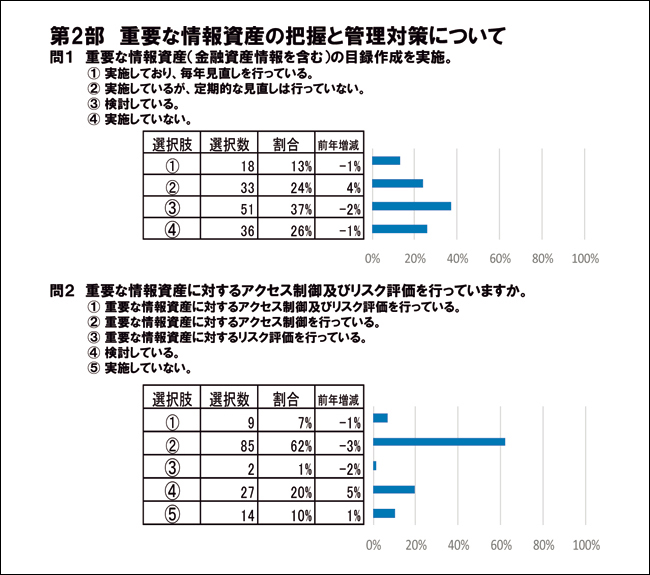 第2部　重要な情報資産の把握と管理対策について

問1　重要な情報資産(金融資産情報を含む)の目録作成を実施。
① 実施しており、毎年見直しを行っている。
② 実施しているが、定期的な見直しは行っていない。
③ 検討している。
④ 実施していない。

| 選択肢 | 選択数 | 割合 | 前年増減 |
|---|---|---|---|
| ① | 18 | 13% | -1% |
| ② | 33 | 24% | 4% |
| ③ | 51 | 37% | -2% |
| ④ | 36 | 26% | -1% |

0%　20%　40%　60%　80%　100%

問2　重要な情報資産に対するアクセス制御及びリスク評価を行っていますか。
① 重要な情報資産に対するアクセス制御及びリスク評価を行っている。
② 重要な情報資産に対するアクセス制御を行っている。
③ 重要な情報資産に対するリスク評価を行っている。
④ 検討している。
⑤ 実施していない。

| 選択肢 | 選択数 | 割合 | 前年増減 |
|---|---|---|---|
| ① | 9 | 7% | -1% |
| ② | 85 | 62% | -3% |
| ③ | 2 | 1% | -2% |
| ④ | 27 | 20% | 5% |
| ⑤ | 14 | 10% | 1% |

0%　20%　40%　60%　80%　100%